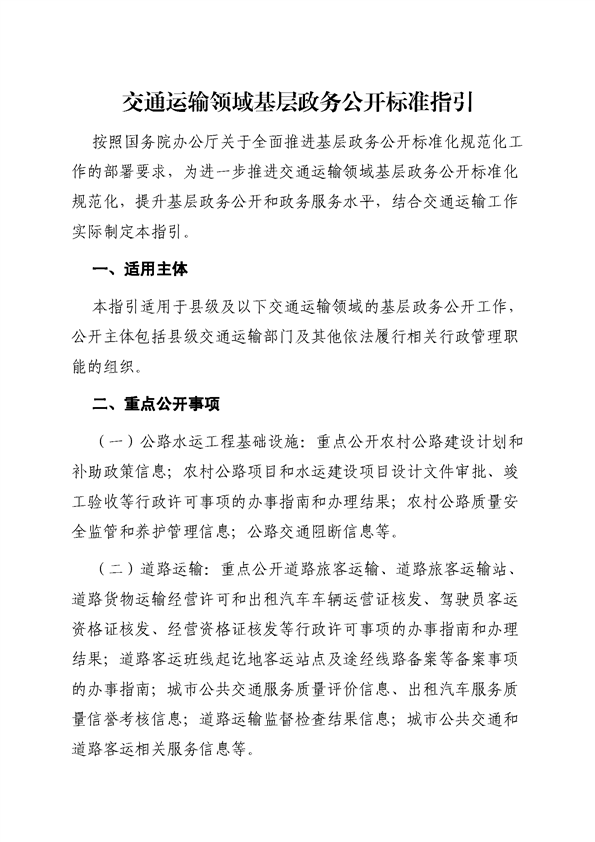 交通运输领域基层政务公开标准指引

按照国务院办公厅关于全面推进基层政务公开标准化规范化工作的部署要求，为进一步推进交通运输领域基层政务公开标准化规范化，提升基层政务公开和政务服务水平，结合交通运输工作实际制定本指引。

一、适用主体

本指引适用于县级及以下交通运输领域的基层政务公开工作，公开主体包括县级交通运输部门及其他依法履行相关行政管理职能的组织。

二、重点公开事项

（一）公路水运工程基础设施：重点公开农村公路建设计划和补助政策信息；农村公路项目和水运建设项目设计文件审批、竣工验收等行政许可事项的办事指南和办理结果；农村公路质量安全监管和养护管理信息；公路交通阻断信息等。

（二）道路运输：重点公开道路旅客运输、道路旅客运输站、道路货物运输经营许可和出租汽车车辆运营证核发、驾驶员客运资格证核发、经营资格证核发等行政许可事项的办事指南和办理结果；道路客运班线起讫地客运站点及途经线路备案等备案事项的办事指南；城市公共交通服务质量评价信息、出租汽车服务质量信誉考核信息；道路运输监督检查结果信息；城市公共交通和道路客运相关服务信息等。